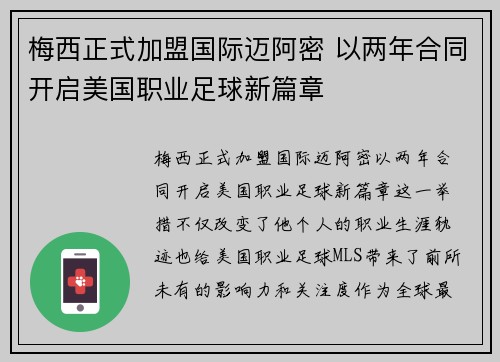 梅西正式加盟国际迈阿密 以两年合同开启美国职业足球新篇章

梅西正式加盟国际迈阿密以两年合同开启美国职业足球新篇章这一举措不仅改变了他个人的职业生涯轨迹也给美国职业足球MLS带来了前所未有的影响力和关注度作为全球最